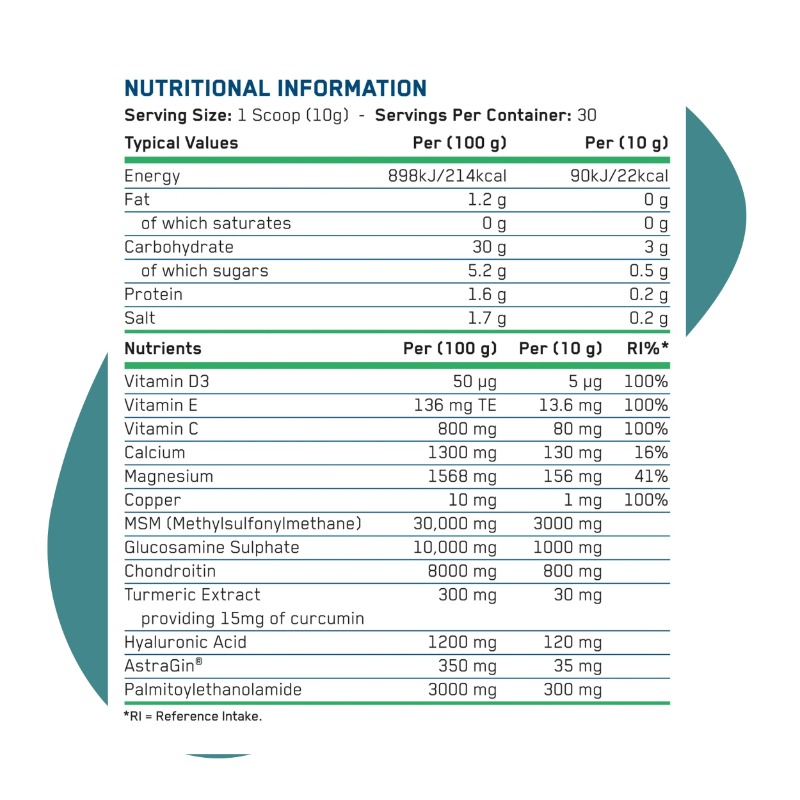 NUTRITIONAL INFORMATION
Serving Size: 1 Scoop (10g) - Servings Per Container: 30

| Typical Values | Per (100 g) | Per (10 g) |
|---|---|---|
| Energy | 898kJ/214kcal | 90kJ/22kcal |
| Fat | 1.2 g | 0 g |
| of which saturates | 0 g | 0 g |
| Carbohydrate | 30 g | 3 g |
| of which sugars | 5.2 g | 0.5 g |
| Protein | 1.6 g | 0.2 g |
| Salt | 1.7 g | 0.2 g |

| Nutrients | Per (100 g) | Per (10 g) | RI%* |
|---|---|---|---|
| Vitamin D3 | 50 µg | 5 µg | 100% |
| Vitamin E | 136 mg TE | 13.6 mg | 100% |
| Vitamin C | 800 mg | 80 mg | 100% |
| Calcium | 1300 mg | 130 mg | 16% |
| Magnesium | 1568 mg | 156 mg | 41% |
| Copper | 10 mg | 1 mg | 100% |
| MSM (Methylsulfonylmethane) | 30,000 mg | 3000 mg | |
| Glucosamine Sulphate | 10,000 mg | 1000 mg | |
| Chondroitin | 8000 mg | 800 mg | |
| Turmeric Extract providing 15mg of curcumin | 300 mg | 30 mg | |
| Hyaluronic Acid | 1200 mg | 120 mg | |
| AstraGin® | 350 mg | 35 mg | |
| Palmitoylethanolamide | 3000 mg | 300 mg | |

*RI = Reference Intake.